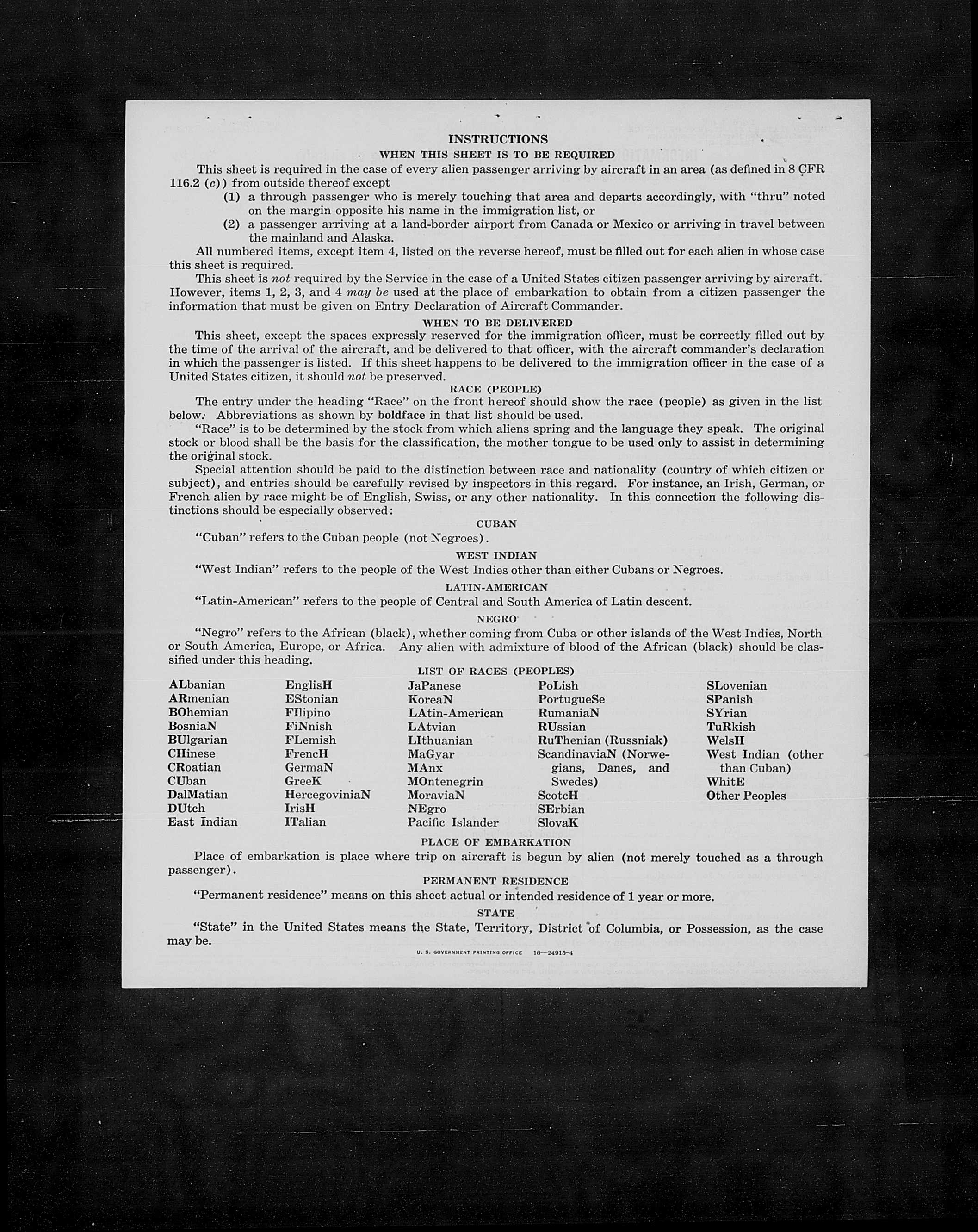 INSTRUCTIONS

WHEN THIS SHEET IS TO BE REQUIRED

This sheet is required in the case of every alien passenger arriving by aircraft in an area (as defined in 8 CFR 116.2 (c)) from outside thereof except

(1) a through passenger who is merely touching that area and departs accordingly, with "thru" noted on the margin opposite his name in the immigration list, or

(2) a passenger arriving at a land-border airport from Canada or Mexico or arriving in travel between the mainland and Alaska.

All numbered items, except item 4, listed on the reverse hereof, must be filled out for each alien in whose case this sheet is required.

This sheet is not required by the Service in the case of a United States citizen passenger arriving by aircraft. However, items 1, 2, 3, and 4 may be used at the place of embarkation to obtain from a citizen passenger the information that must be given on Entry Declaration of Aircraft Commander.

WHEN TO BE DELIVERED

This sheet, except the spaces expressly reserved for the immigration officer, must be correctly filled out by the time of the arrival of the aircraft, and be delivered to that officer, with the aircraft commander's declaration in which the passenger is listed. If this sheet happens to be delivered to the immigration officer in the case of a United States citizen, it should not be preserved.

RACE (PEOPLE)

The entry under the heading "Race" on the front hereof should show the race (people) as given in the list below. Abbreviations as shown by boldface in that list should be used.

"Race" is to be determined by the stock from which aliens spring and the language they speak. The original stock or blood shall be the basis for the classification, the mother tongue to be used only to assist in determining the original stock.

Special attention should be paid to the distinction between race and nationality (country of which citizen or subject), and entries should be carefully revised by inspectors in this regard. For instance, an Irish, German, or French alien by race might be of English, Swiss, or any other nationality. In this connection the following distinctions should be especially observed:

CUBAN

"Cuban" refers to the Cuban people (not Negroes).

WEST INDIAN

"West Indian" refers to the people of the West Indies other than either Cubans or Negroes.

LATIN-AMERICAN

"Latin-American" refers to the people of Central and South America of Latin descent.

NEGRO

"Negro" refers to the African (black), whether coming from Cuba or other islands of the West Indies, North or South America, Europe, or Africa. Any alien with admixture of blood of the African (black) should be classified under this heading.

LIST OF RACES (PEOPLES)

ALbanian
ARmenian
BOhemian
BosniaN
BUlgarian
CHinese
CRoatian
CUban
DalMatian
DUtch
East Indian

EnglisH
EStonian
FIlipino
FiNnish
FLemish
FrencH
GermaN
GreeK
HercegoviniaN
IrisH
ITalian

JaPanese
KoreaN
LAtin-American
LAtvian
LIthuanian
MaGyar
MAnx
MOntenegrin
MoraviaN
NEgro
Pacific Islander

PoLish
PortugueSe
RumaniaN
RUssian
RuThenian (Russniak)
ScandinaviaN (Norwegians, Danes, and Swedes)
ScotcH
SErbian
SlovaK

SLovenian
SPanish
SYrian
TuRkish
WelsH
West Indian (other than Cuban)
WhitE
Other Peoples

PLACE OF EMBARKATION

Place of embarkation is place where trip on aircraft is begun by alien (not merely touched as a through passenger).

PERMANENT RESIDENCE

"Permanent residence" means on this sheet actual or intended residence of 1 year or more.

STATE

"State" in the United States means the State, Territory, District of Columbia, or Possession, as the case may be.

U. S. GOVERNMENT PRINTING OFFICE 16—24915-4